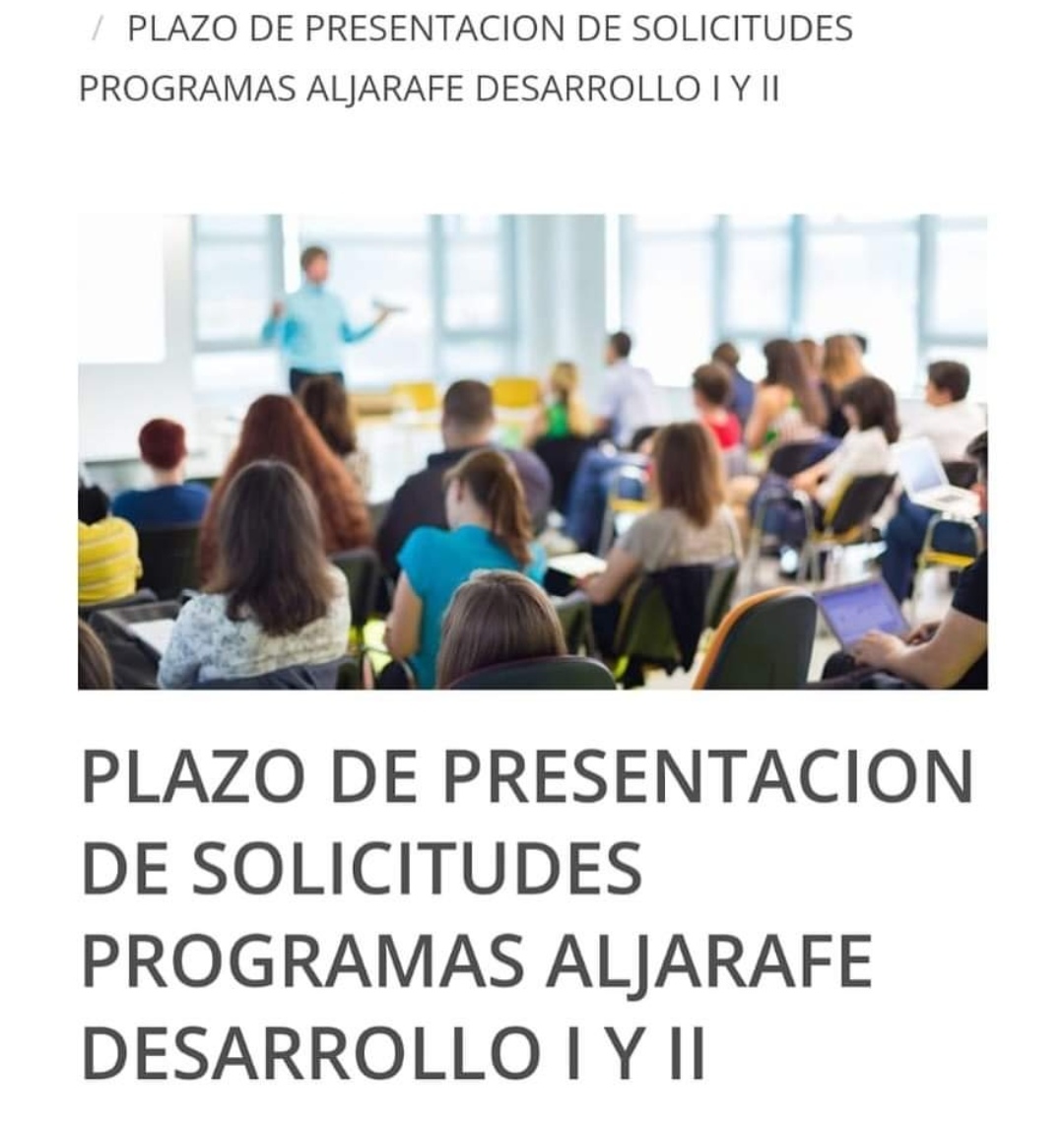 / PLAZO DE PRESENTACION DE SOLICITUDES PROGRAMAS ALJARAFE DESARROLLO I Y II

PLAZO DE PRESENTACION DE SOLICITUDES PROGRAMAS ALJARAFE DESARROLLO I Y II